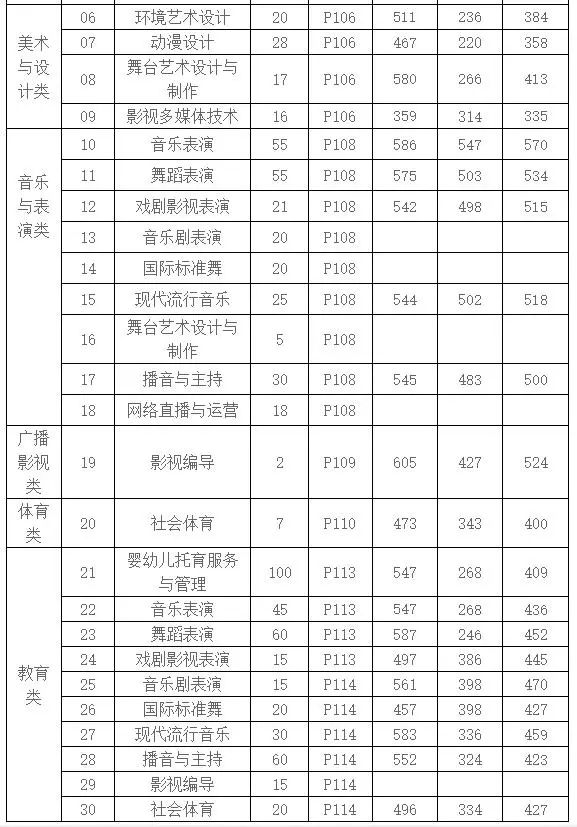 | 美术与设计类 | 06 | 环境艺术设计 | 20 | P106 | 511 | 236 | 384 |
|---|---|---|---|---|---|---|---|
| | 07 | 动漫设计 | 28 | P106 | 467 | 220 | 358 |
| | 08 | 舞台艺术设计与制作 | 17 | P106 | 580 | 266 | 413 |
| | 09 | 影视多媒体技术 | 16 | P106 | 359 | 314 | 335 |
| 音乐与表演类 | 10 | 音乐表演 | 55 | P108 | 586 | 547 | 570 |
| | 11 | 舞蹈表演 | 55 | P108 | 575 | 503 | 534 |
| | 12 | 戏剧影视表演 | 21 | P108 | 542 | 498 | 515 |
| | 13 | 音乐剧表演 | 20 | P108 | | | |
| | 14 | 国际标准舞 | 20 | P108 | | | |
| | 15 | 现代流行音乐 | 25 | P108 | 544 | 502 | 518 |
| | 16 | 舞台艺术设计与制作 | 5 | P108 | | | |
| | 17 | 播音与主持 | 30 | P108 | 545 | 483 | 500 |
| | 18 | 网络直播与运营 | 18 | P108 | | | |
| 广播影视类 | 19 | 影视编导 | 2 | P109 | 605 | 427 | 524 |
| 体育类 | 20 | 社会体育 | 7 | P110 | 473 | 343 | 400 |
| 教育类 | 21 | 婴幼儿托育服务与管理 | 100 | P113 | 547 | 268 | 409 |
| | 22 | 音乐表演 | 45 | P113 | 547 | 268 | 436 |
| | 23 | 舞蹈表演 | 60 | P113 | 587 | 246 | 452 |
| | 24 | 戏剧影视表演 | 15 | P113 | 497 | 386 | 445 |
| | 25 | 音乐剧表演 | 15 | P114 | 561 | 398 | 470 |
| | 26 | 国际标准舞 | 20 | P114 | 457 | 398 | 427 |
| | 27 | 现代流行音乐 | 30 | P114 | 583 | 336 | 459 |
| | 28 | 播音与主持 | 60 | P114 | 552 | 324 | 423 |
| | 29 | 影视编导 | 15 | P114 | | | |
| | 30 | 社会体育 | 20 | P114 | 496 | 334 | 427 |